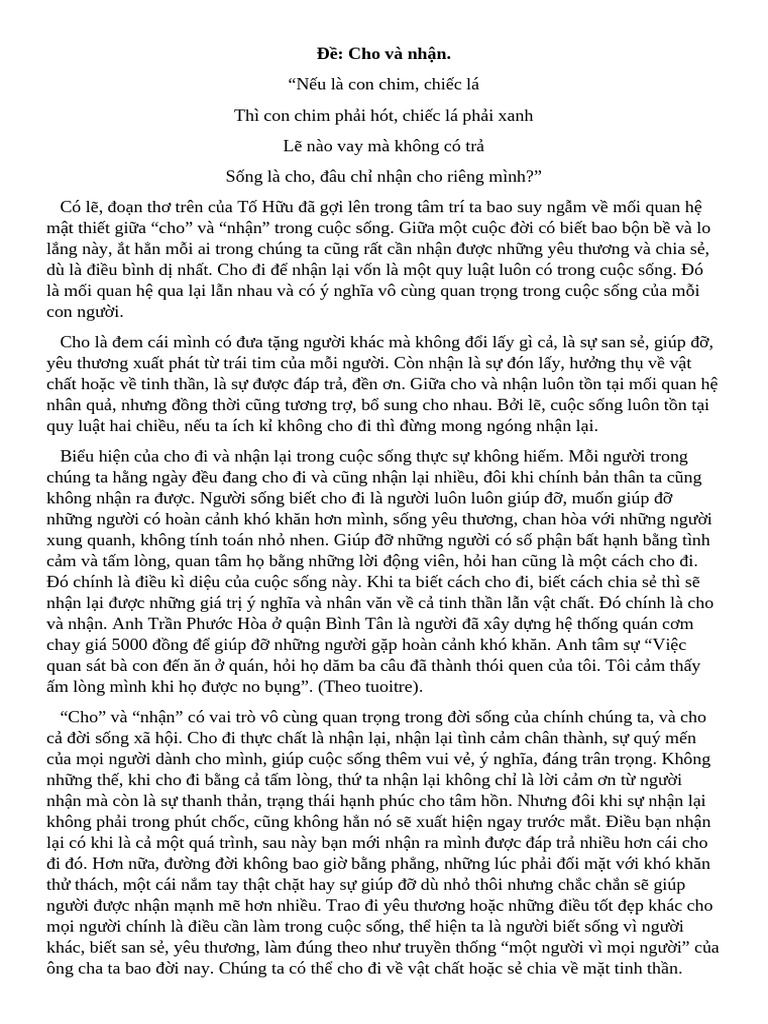 **Đề: Cho và nhận.**

“Nếu là con chim, chiếc lá

Thì con chim phải hót, chiếc lá phải xanh

Lẽ nào vay mà không có trả

Sống là cho, đâu chỉ nhận cho riêng mình?”

Có lẽ, đoạn thơ trên của Tố Hữu đã gợi lên trong tâm trí ta bao suy ngẫm về mối quan hệ mật thiết giữa “cho” và “nhận” trong cuộc sống. Giữa một cuộc đời có biết bao bộn bề và lo lắng này, ắt hẳn mỗi ai trong chúng ta cũng rất cần nhận được những yêu thương và chia sẻ, dù là điều bình dị nhất. Cho đi để nhận lại vốn là một quy luật luôn có trong cuộc sống. Đó là mối quan hệ qua lại lẫn nhau và có ý nghĩa vô cùng quan trọng trong cuộc sống của mỗi con người.

Cho là đem cái mình có đưa tặng người khác mà không đổi lấy gì cả, là sự san sẻ, giúp đỡ, yêu thương xuất phát từ trái tim của mỗi người. Còn nhận là sự đón lấy, hưởng thụ về vật chất hoặc về tinh thần, là sự được đáp trả, đền ơn. Giữa cho và nhận luôn tồn tại mối quan hệ nhân quả, nhưng đồng thời cũng tương trợ, bổ sung cho nhau. Bởi lẽ, cuộc sống luôn tồn tại quy luật hai chiều, nếu ta ích kỉ không cho đi thì đừng mong ngóng nhận lại.

Biểu hiện của cho đi và nhận lại trong cuộc sống thực sự không hiếm. Mỗi người trong chúng ta hằng ngày đều đang cho đi và cũng nhận lại nhiều, đôi khi chính bản thân ta cũng không nhận ra được. Người sống biết cho đi là người luôn luôn giúp đỡ, muốn giúp đỡ những người có hoàn cảnh khó khăn hơn mình, sống yêu thương, chan hòa với những người xung quanh, không tính toán nhỏ nhen. Giúp đỡ những người có số phận bất hạnh bằng tình cảm và tấm lòng, quan tâm họ bằng những lời động viên, hỏi han cũng là một cách cho đi. Đó chính là điều kì diệu của cuộc sống này. Khi ta biết cách cho đi, biết cách chia sẻ thì sẽ nhận lại được những giá trị ý nghĩa và nhân văn về cả tinh thần lẫn vật chất. Đó chính là cho và nhận. Anh Trần Phước Hòa ở quận Bình Tân là người đã xây dựng hệ thống quán cơm chay giá 5000 đồng để giúp đỡ những người gặp hoàn cảnh khó khăn. Anh tâm sự “Việc quan sát bà con đến ăn ở quán, hỏi họ dăm ba câu đã thành thói quen của tôi. Tôi cảm thấy ấm lòng mình khi họ được no bụng”. (Theo tuoitre).

“Cho” và “nhận” có vai trò vô cùng quan trọng trong đời sống của chính chúng ta, và cho cả đời sống xã hội. Cho đi thực chất là nhận lại, nhận lại tình cảm chân thành, sự quý mến của mọi người dành cho mình, giúp cuộc sống thêm vui vẻ, ý nghĩa, đáng trân trọng. Không những thế, khi cho đi bằng cả tấm lòng, thứ ta nhận lại không chỉ là lời cảm ơn từ người nhận mà còn là sự thanh thản, trạng thái hạnh phúc cho tâm hồn. Nhưng đôi khi sự nhận lại không phải trong phút chốc, cũng không hẳn nó sẽ xuất hiện ngay trước mắt. Điều bạn nhận lại có khi là cả một quá trình, sau này bạn mới nhận ra mình được đáp trả nhiều hơn cái cho đi đó. Hơn nữa, đường đời không bao giờ bằng phẳng, những lúc phải đối mặt với khó khăn thử thách, một cái nắm tay thật chặt hay sự giúp đỡ dù nhỏ thôi nhưng chắc chắn sẽ giúp người được nhận mạnh mẽ hơn nhiều. Trao đi yêu thương hoặc những điều tốt đẹp khác cho mọi người chính là điều cần làm trong cuộc sống, thể hiện ta là người biết sống vì người khác, biết san sẻ, yêu thương, làm đúng theo như truyền thống “một người vì mọi người” của ông cha ta bao đời nay. Chúng ta có thể cho đi về vật chất hoặc sẻ chia về mặt tinh thần.